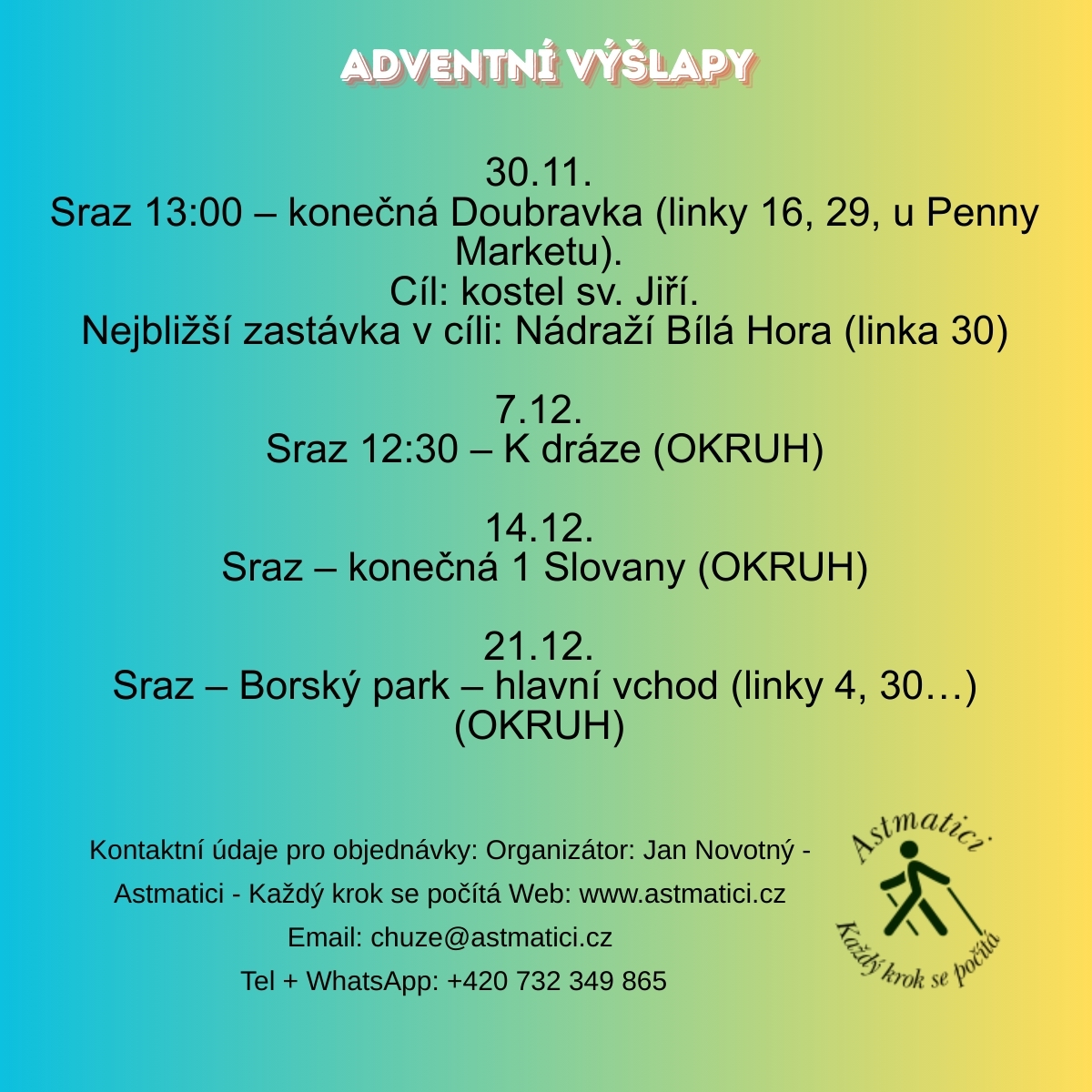 ADVENTNÍ VÝŠLAPY

30.11.
Sraz 13:00 – konečná Doubravka (linky 16, 29, u Penny Marketu).
Cíl: kostel sv. Jiří.
Nejbližší zastávka v cíli: Nádraží Bílá Hora (linka 30)

7.12.
Sraz 12:30 – K dráze (OKRUH)

14.12.
Sraz – konečná 1 Slovany (OKRUH)

21.12.
Sraz – Borský park – hlavní vchod (linky 4, 30…) (OKRUH)

Kontaktní údaje pro objednávky: Organizátor: Jan Novotný - Astmatici - Každý krok se počítá Web: www.astmatici.cz
Email: chuze@astmatici.cz
Tel + WhatsApp: +420 732 349 865

Astmatici
Každý krok se počítá